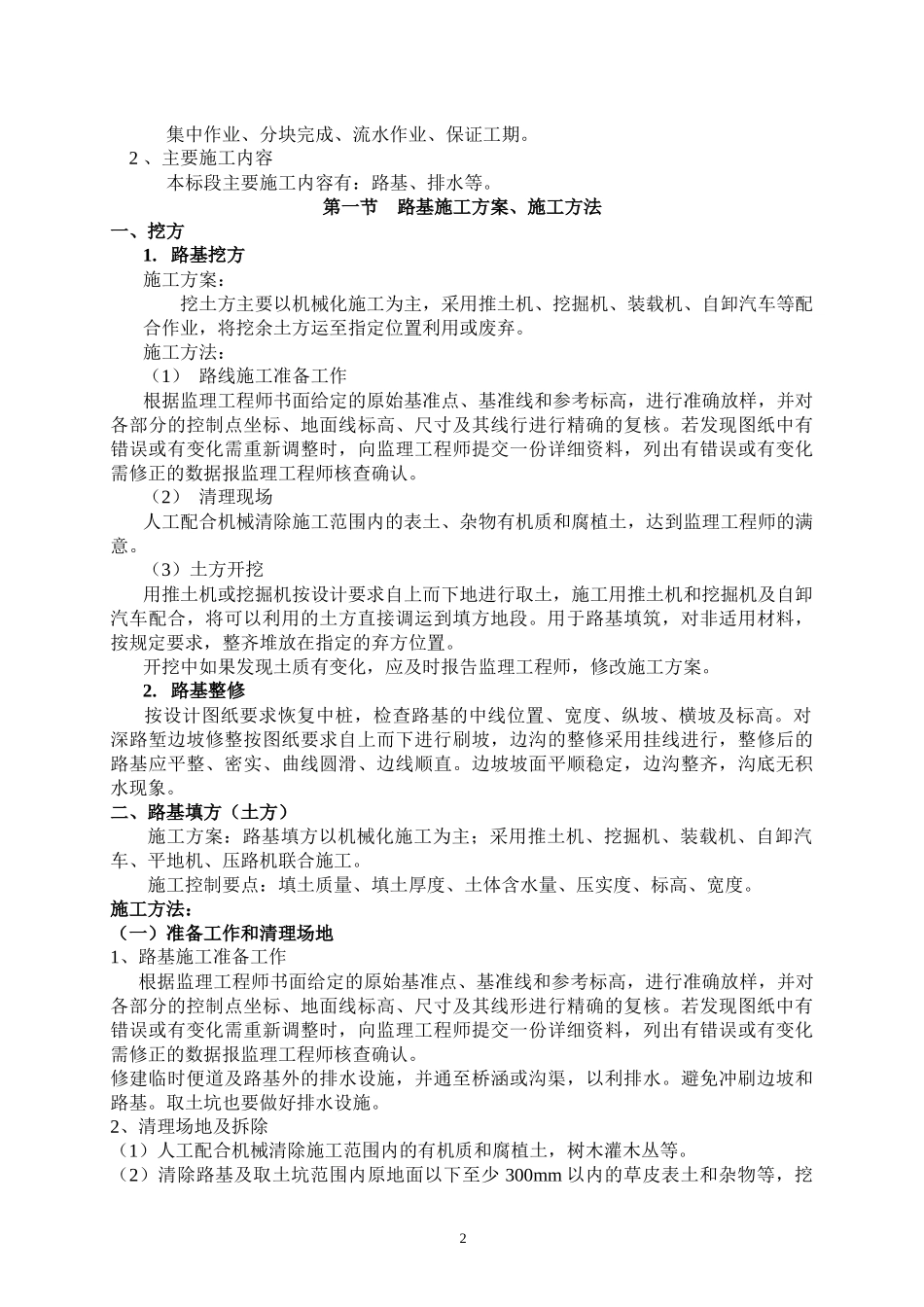 集中作业、分块完成、流水作业、保证工期。

2 、主要施工内容

本标段主要施工内容有：路基、排水等。

第一节　路基施工方案、施工方法

一、挖方

1. 路基挖方

施工方案：

挖土方主要以机械化施工为主，采用推土机、挖掘机、装载机、自卸汽车等配合作业，将挖余土方运至指定位置利用或废弃。

施工方法：

（1）　路线施工准备工作

根据监理工程师书面给定的原始基准点、基准线和参考标高，进行准确放样，并对各部分的控制点坐标、地面线标高、尺寸及其线行进行精确的复核。若发现图纸中有错误或有变化需重新调整时，向监理工程师提交一份详细资料，列出有错误或有变化需修正的数据报监理工程师核查确认。

（2）　清理现场

人工配合机械清除施工范围内的表土、杂物有机质和腐植土，达到监理工程师的满意。

（3）土方开挖

用推土机或挖掘机按设计要求自上而下地进行取土，施工用推土机和挖掘机及自卸汽车配合，将可以利用的土方直接调运到填方地段。用于路基填筑，对非适用材料，按规定要求，整齐堆放在指定的弃方位置。

开挖中如果发现土质有变化，应及时报告监理工程师，修改施工方案。

2. 路基整修

按设计图纸要求恢复中桩，检查路基的中线位置、宽度、纵坡、横坡及标高。对深路堑边坡修整按图纸要求自上而下进行刷坡，边沟的整修采用挂线进行，整修后的路基应平整、密实、曲线圆滑、边线顺直。边坡坡面平顺稳定，边沟整齐，沟底无积水现象。

二、路基填方（土方）

施工方案：路基填方以机械化施工为主；采用推土机、挖掘机、装载机、自卸汽车、平地机、压路机联合施工。

施工控制要点：填土质量、填土厚度、土体含水量、压实度、标高、宽度。

施工方法：

（一）准备工作和清理场地

1、路基施工准备工作

根据监理工程师书面给定的原始基准点、基准线和参考标高，进行准确放样，并对各部分的控制点坐标、地面线标高、尺寸及其线形进行精确的复核。若发现图纸中有错误或有变化需重新调整时，向监理工程师提交一份详细资料，列出有错误或有变化需修正的数据报监理工程师核查确认。

修建临时便道及路基外的排水设施，并通至桥涵或沟渠，以利排水。避免冲刷边坡和路基。取土坑也要做好排水设施。

2、清理场地及拆除

（1）人工配合机械清除施工范围内的有机质和腐植土，树木灌木丛等。

（2）清除路基及取土坑范围内原地面以下至少 300mm 以内的草皮表土和杂物等，挖

2